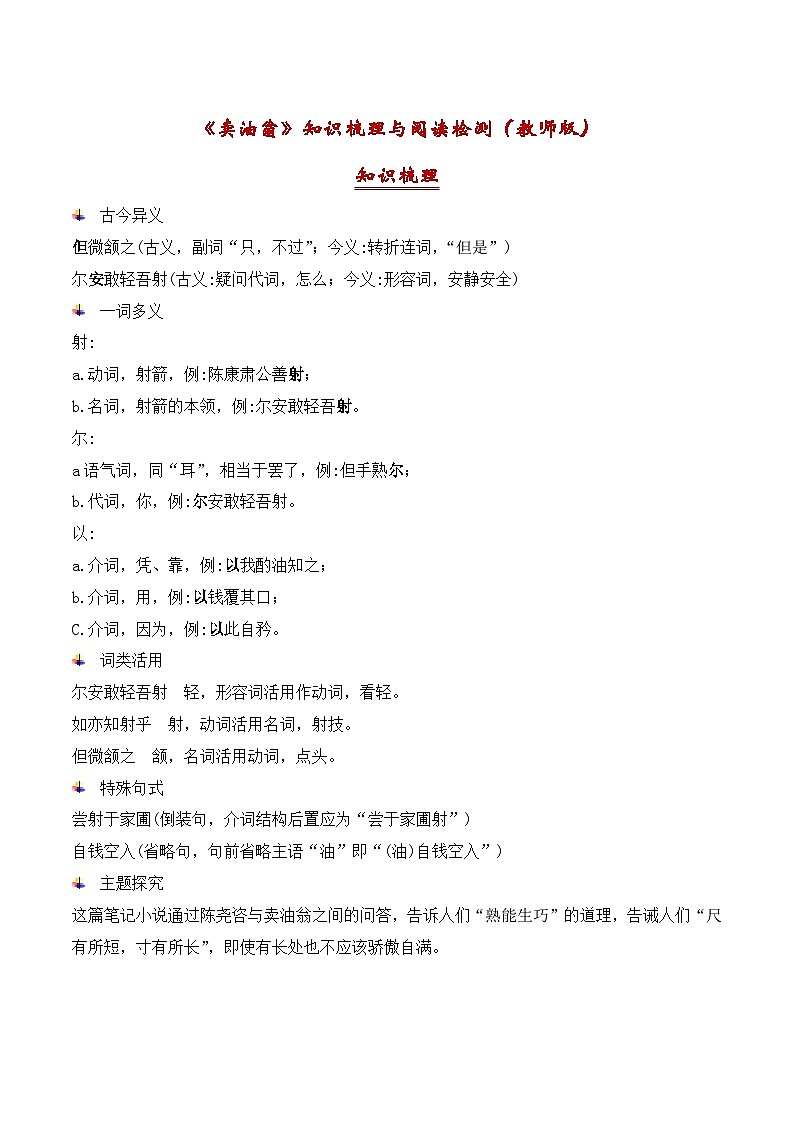 《卖油翁》知识梳理与阅读检测（教师版）

知识梳理

古今异义

但微颔之(古义，副词“只，不过”；今义:转折连词，“但是”）

尔安敢轻吾射(古义:疑问代词，怎么；今义:形容词，安静安全)

一词多义

射:

a.动词，射箭，例:陈康肃公善射；

b.名词，射箭的本领，例:尔安敢轻吾射。

尔:

a语气词，同“耳”，相当于罢了，例:但手熟尔；

b.代词，你，例:尔安敢轻吾射。

以:

a.介词，凭、靠，例:以我酌油知之；

b.介词，用，例:以钱覆其口；

C.介词，因为，例:以此自矜。

词类活用

尔安敢轻吾射 轻，形容词活用作动词，看轻。

如亦知射乎 射，动词活用名词，射技。

但微颔之 颔，名词活用动词，点头。

特殊句式

尝射于家圃(倒装句，介词结构后置应为“尝于家圃射”）

自钱空入(省略句，句前省略主语“油”即“(油)自钱空入”）

主题探究

这篇笔记小说通过陈尧咨与卖油翁之间的问答，告诉人们“熟能生巧”的道理，告诫人们“尺有所短，寸有所长”，即使有长处也不应该骄傲自满。